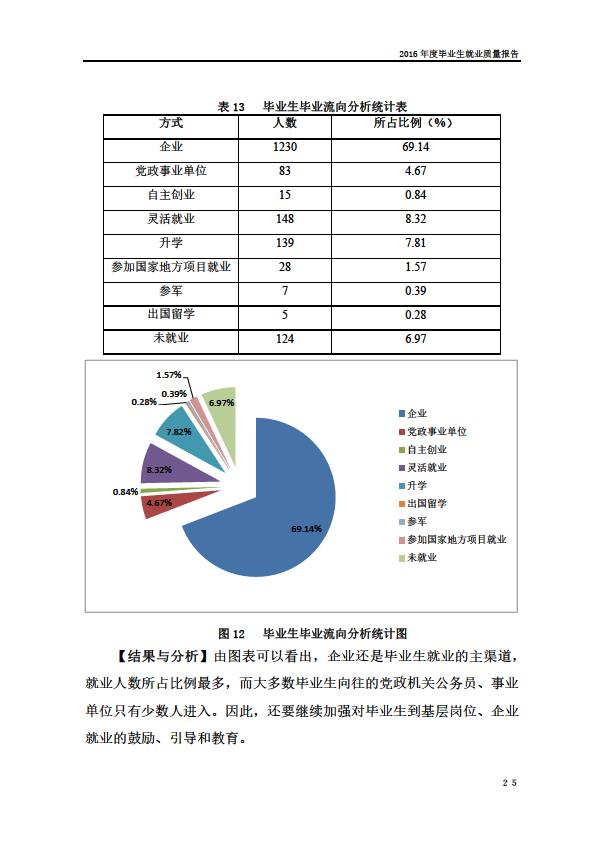 2016 年度毕业生就业质量报告

表 13　毕业生毕业流向分析统计表

| 方式 | 人数 | 所占比例（%） |
|---|---|---|
| 企业 | 1230 | 69.14 |
| 党政事业单位 | 83 | 4.67 |
| 自主创业 | 15 | 0.84 |
| 灵活就业 | 148 | 8.32 |
| 升学 | 139 | 7.81 |
| 参加国家地方项目就业 | 28 | 1.57 |
| 参军 | 7 | 0.39 |
| 出国留学 | 5 | 0.28 |
| 未就业 | 124 | 6.97 |

1.57%
0.39%
0.28%
6.97%
7.82%
8.32%
0.84%
4.67%
69.14%

企业
党政事业单位
自主创业
灵活就业
升学
出国留学
参军
参加国家地方项目就业
未就业

图 12　毕业生毕业流向分析统计图

【结果与分析】由图表可以看出，企业还是毕业生就业的主渠道，就业人数所占比例最多，而大多数毕业生向往的党政机关公务员、事业单位只有少数人进入。因此，还要继续加强对毕业生到基层岗位、企业就业的鼓励、引导和教育。

25